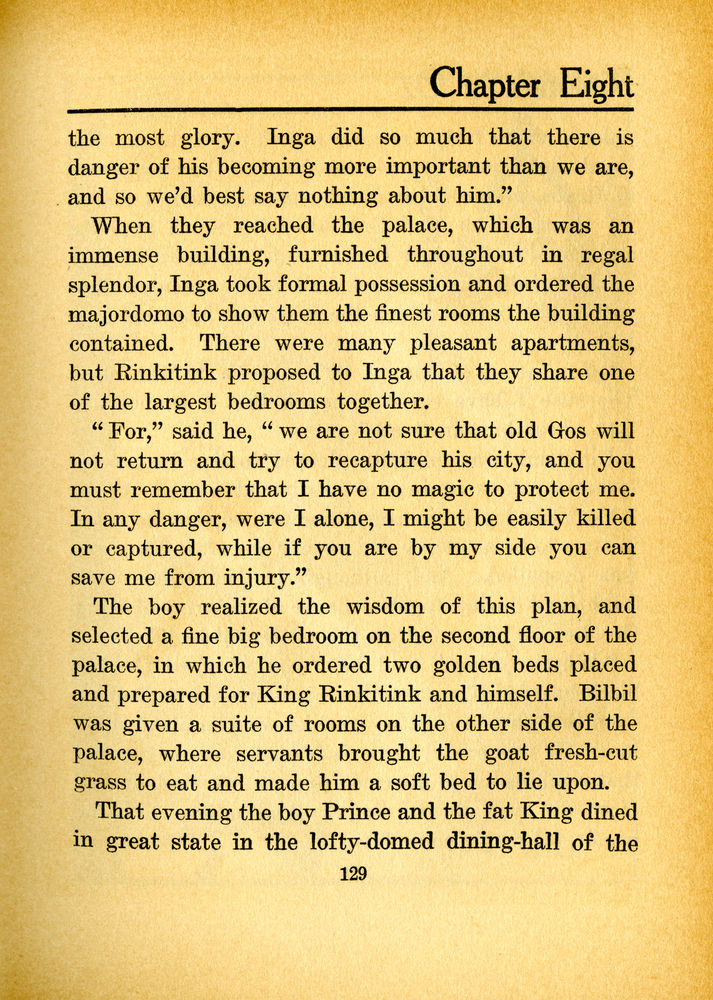 Chapter Eight

the most glory. Inga did so much that there is danger of his becoming more important than we are, and so we'd best say nothing about him."

When they reached the palace, which was an immense building, furnished throughout in regal splendor, Inga took formal possession and ordered the majordomo to show them the finest rooms the building contained. There were many pleasant apartments, but Rinkitink proposed to Inga that they share one of the largest bedrooms together.

"For," said he, "we are not sure that old Gos will not return and try to recapture his city, and you must remember that I have no magic to protect me. In any danger, were I alone, I might be easily killed or captured, while if you are by my side you can save me from injury."

The boy realized the wisdom of this plan, and selected a fine big bedroom on the second floor of the palace, in which he ordered two golden beds placed and prepared for King Rinkitink and himself. Bilbil was given a suite of rooms on the other side of the palace, where servants brought the goat fresh-cut grass to eat and made him a soft bed to lie upon.

That evening the boy Prince and the fat King dined in great state in the lofty-domed dining-hall of the

129